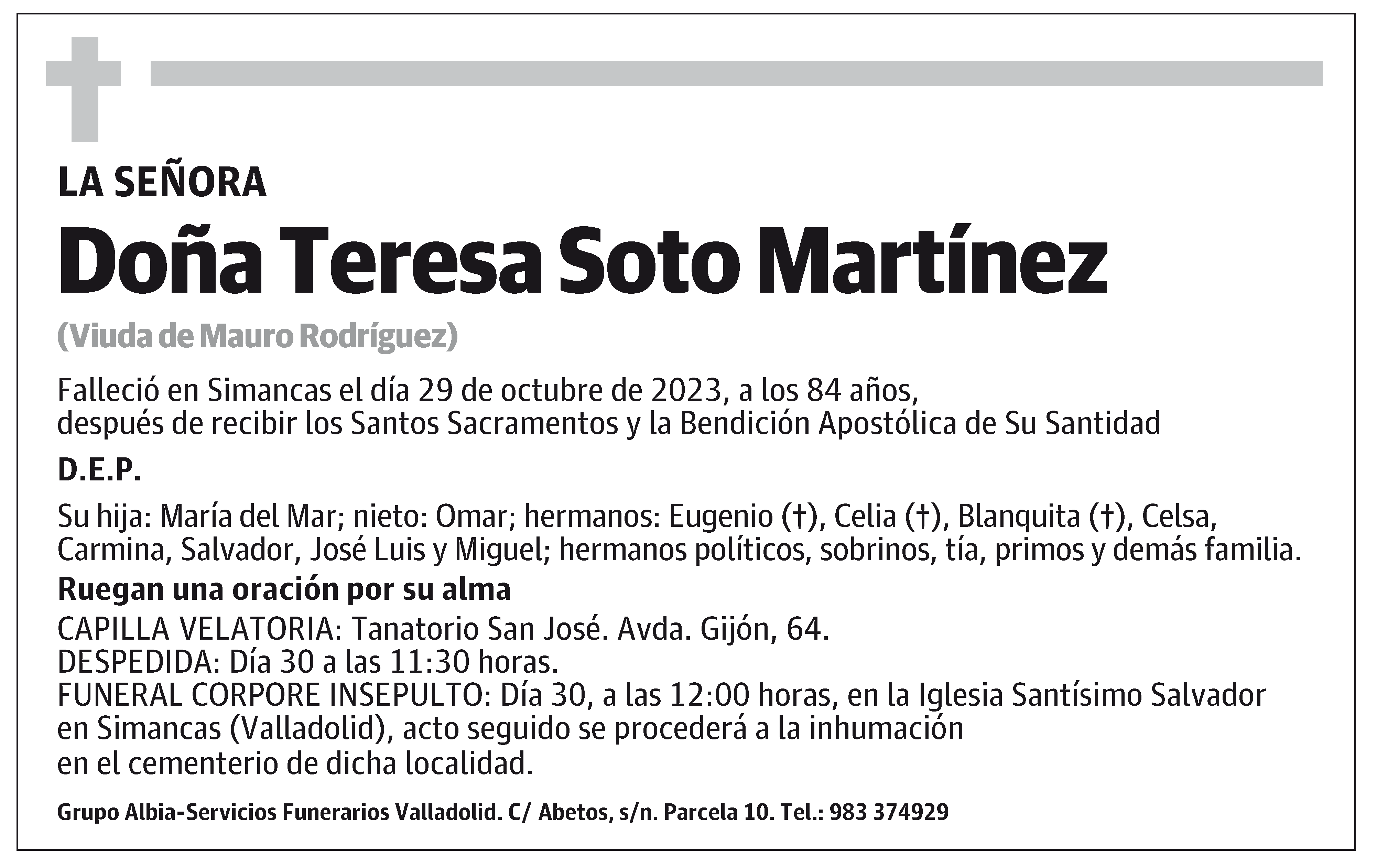 LA SEÑORA

Doña Teresa Soto Martínez

(Viuda de Mauro Rodríguez)

Falleció en Simancas el día 29 de octubre de 2023, a los 84 años, después de recibir los Santos Sacramentos y la Bendición Apostólica de Su Santidad

D.E.P.

Su hija: María del Mar; nieto: Omar; hermanos: Eugenio (†), Celia (†), Blanquita (†), Celsa, Carmina, Salvador, José Luis y Miguel; hermanos políticos, sobrinos, tía, primos y demás familia.

Ruegan una oración por su alma

CAPILLA VELATORIA: Tanatorio San José. Avda. Gijón, 64.
DESPEDIDA: Día 30 a las 11:30 horas.
FUNERAL CORPORE INSEPULTO: Día 30, a las 12:00 horas, en la Iglesia Santísimo Salvador en Simancas (Valladolid), acto seguido se procederá a la inhumación en el cementerio de dicha localidad.

Grupo Albia-Servicios Funerarios Valladolid. C/ Abetos, s/n. Parcela 10. Tel.: 983 374929